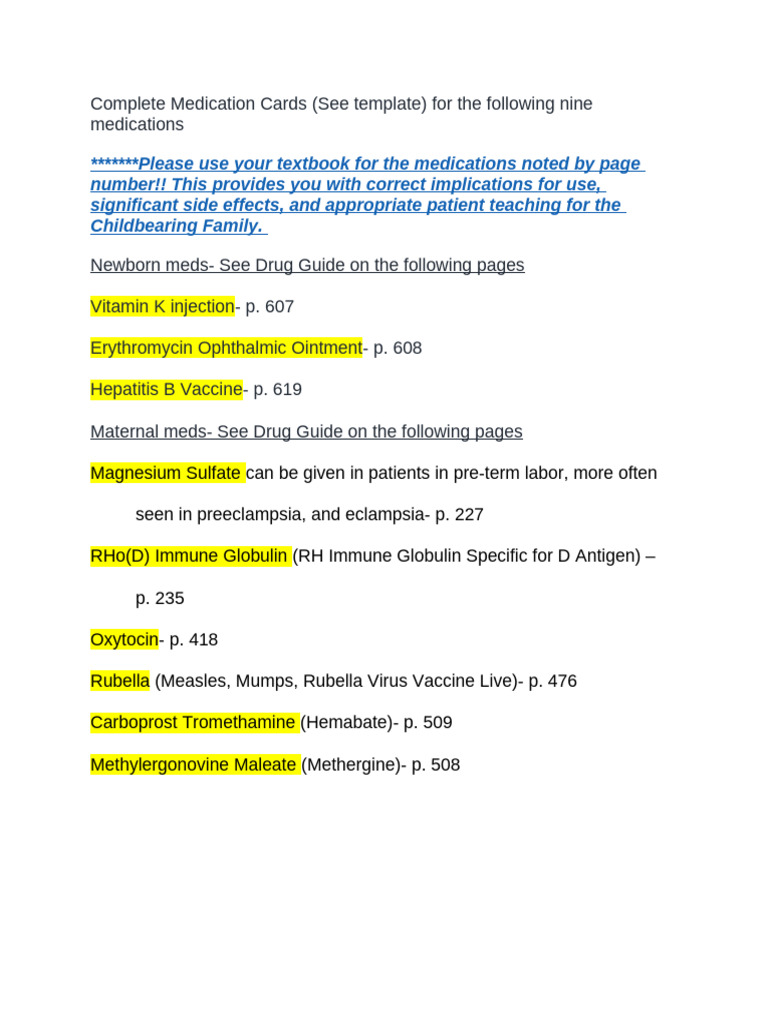 Complete Medication Cards (See template) for the following nine medications

*******Please use your textbook for the medications noted by page number!! This provides you with correct implications for use, significant side effects, and appropriate patient teaching for the Childbearing Family.

Newborn meds- See Drug Guide on the following pages

Vitamin K injection- p. 607

Erythromycin Ophthalmic Ointment- p. 608

Hepatitis B Vaccine- p. 619

Maternal meds- See Drug Guide on the following pages

Magnesium Sulfate can be given in patients in pre-term labor, more often seen in preeclampsia, and eclampsia- p. 227

RHo(D) Immune Globulin (RH Immune Globulin Specific for D Antigen) – p. 235

Oxytocin- p. 418

Rubella (Measles, Mumps, Rubella Virus Vaccine Live)- p. 476

Carboprost Tromethamine (Hemabate)- p. 509

Methylergonovine Maleate (Methergine)- p. 508